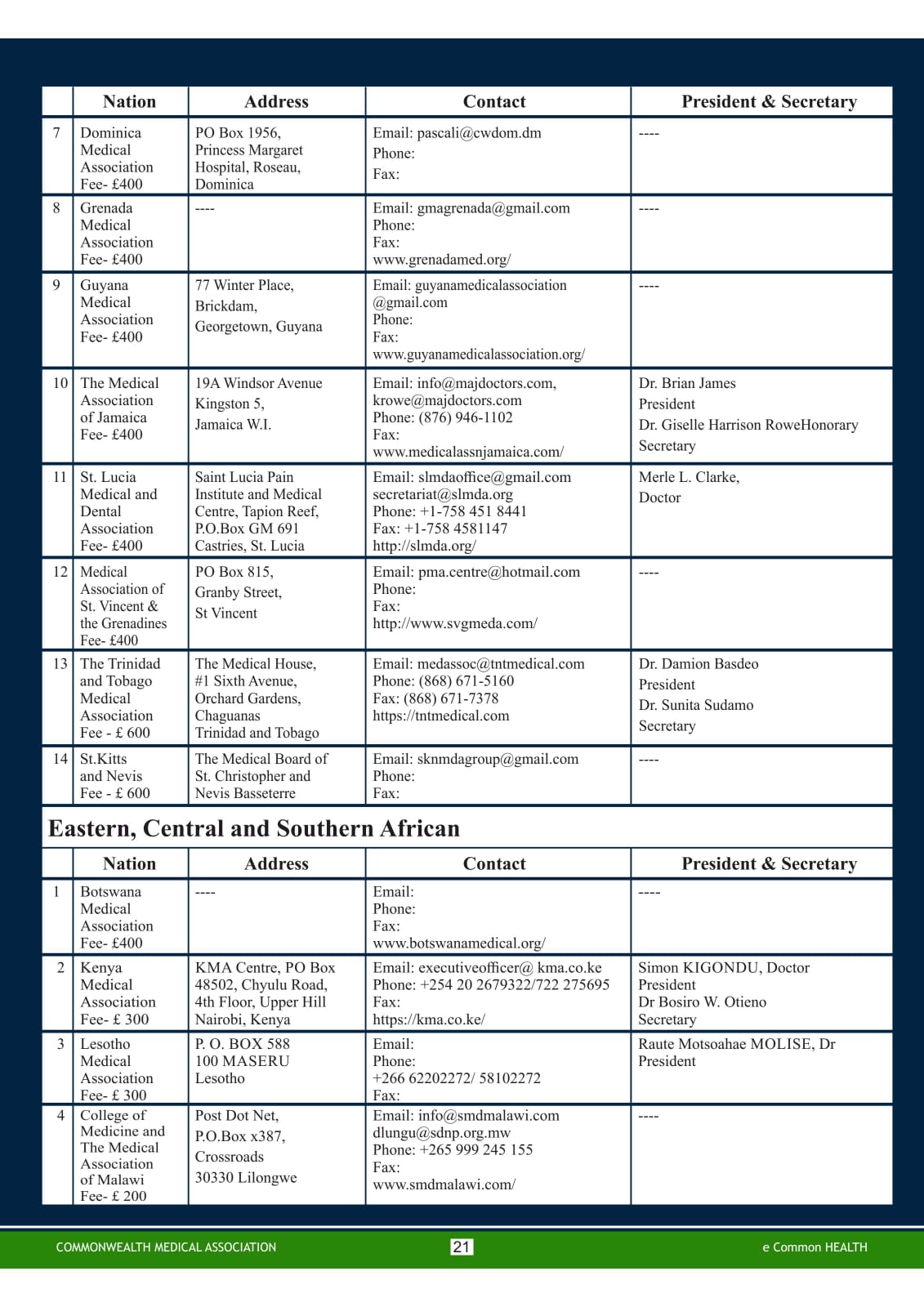 | | Nation | Address | Contact | President & Secretary |
|---|---|---|---|---|
| 7 | Dominica Medical Association Fee- £400 | PO Box 1956, Princess Margaret Hospital, Roseau, Dominica | Email: pascali@cwdom.dm Phone: Fax: | ---- |
| 8 | Grenada Medical Association Fee- £400 | ---- | Email: gmagrenada@gmail.com Phone: Fax: www.grenadamed.org/ | ---- |
| 9 | Guyana Medical Association Fee- £400 | 77 Winter Place, Brickdam, Georgetown, Guyana | Email: guyanamedicalassociation @gmail.com Phone: Fax: www.guyanamedicalassociation.org/ | ---- |
| 10 | The Medical Association of Jamaica Fee- £400 | 19A Windsor Avenue Kingston 5, Jamaica W.I. | Email: info@majdoctors.com, krowe@majdoctors.com Phone: (876) 946-1102 Fax: www.medicalassnjamaica.com/ | Dr. Brian James President Dr. Giselle Harrison RoweHonorary Secretary |
| 11 | St. Lucia Medical and Dental Association Fee- £400 | Saint Lucia Pain Institute and Medical Centre, Tapion Reef, P.O.Box GM 691 Castries, St. Lucia | Email: slmdaoffice@gmail.com secretariat@slmda.org Phone: +1-758 451 8441 Fax: +1-758 4581147 http://slmda.org/ | Merle L. Clarke, Doctor |
| 12 | Medical Association of St. Vincent & the Grenadines Fee- £400 | PO Box 815, Granby Street, St Vincent | Email: pma.centre@hotmail.com Phone: Fax: http://www.svgmeda.com/ | ---- |
| 13 | The Trinidad and Tobago Medical Association Fee - £ 600 | The Medical House, #1 Sixth Avenue, Orchard Gardens, Chaguanas Trinidad and Tobago | Email: medassoc@tntmedical.com Phone: (868) 671-5160 Fax: (868) 671-7378 https://tntmedical.com | Dr. Damion Basdeo President Dr. Sunita Sudamo Secretary |
| 14 | St.Kitts and Nevis Fee - £ 600 | The Medical Board of St. Christopher and Nevis Basseterre | Email: sknmdagroup@gmail.com Phone: Fax: | ---- |

Eastern, Central and Southern African

| | Nation | Address | Contact | President & Secretary |
|---|---|---|---|---|
| 1 | Botswana Medical Association Fee- £400 | ---- | Email: Phone: Fax: www.botswanamedical.org/ | ---- |
| 2 | Kenya Medical Association Fee- £ 300 | KMA Centre, PO Box 48502, Chyulu Road, 4th Floor, Upper Hill Nairobi, Kenya | Email: executiveofficer@ kma.co.ke Phone: +254 20 2679322/722 275695 Fax: https://kma.co.ke/ | Simon KIGONDU, Doctor President Dr Bosiro W. Otieno Secretary |
| 3 | Lesotho Medical Association Fee- £ 300 | P. O. BOX 588 100 MASERU Lesotho | Email: Phone: +266 62202272/ 58102272 Fax: | Raute Motsoahae MOLISE, Dr President |
| 4 | College of Medicine and The Medical Association of Malawi Fee- £ 200 | Post Dot Net, P.O.Box x387, Crossroads 30330 Lilongwe | Email: info@smdmalawi.com dlungu@sdnp.org.mw Phone: +265 999 245 155 Fax: www.smdmalawi.com/ | ---- |

COMMONWEALTH MEDICAL ASSOCIATION 21 e Common HEALTH